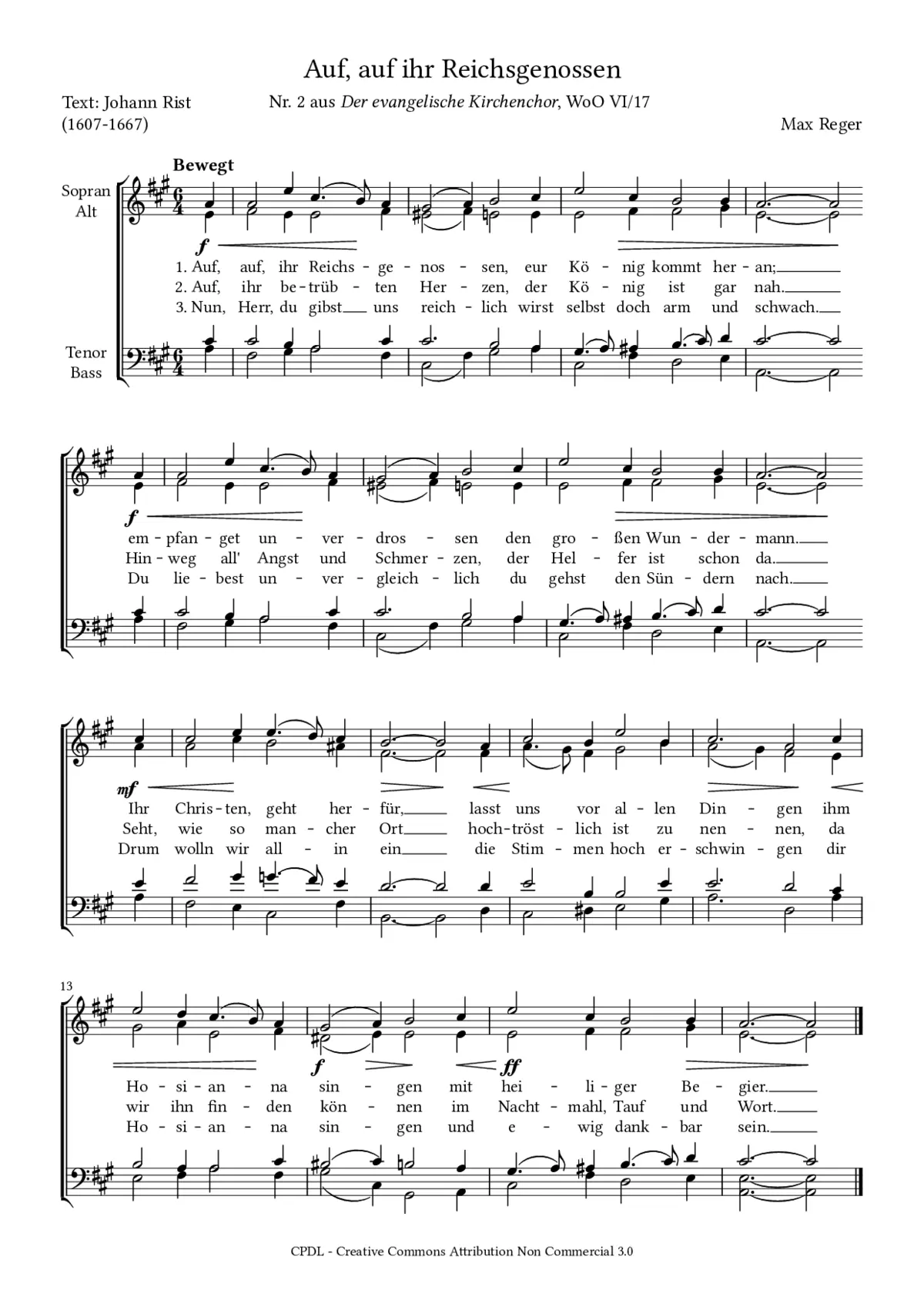 Auf, auf ihr Reichsgenossen

Text: Johann Rist
(1607-1667)

Nr. 2 aus Der evangelische Kirchenchor, WoO VI/17

Max Reger

Bewegt

Sopran
Alt

f

1. Auf, auf, ihr Reichs - ge - nos - sen, eur Kö - nig kommt her - an;
2. Auf, ihr be - trüb - ten Her - zen, der Kö - nig ist gar nah.
3. Nun, Herr, du gibst uns reich - lich wirst selbst doch arm und schwach.

Tenor
Bass

f

em - pfan - get un - ver - dros - sen den gro - ßen Wun - der - mann.
Hin - weg all' Angst und Schmer - zen, der Hel - fer ist schon da.
Du lie - best un - ver - gleich - lich du gehst den Sün - dern nach.

mf

Ihr Chris - ten, geht her - für, lasst uns vor al - len Din - gen ihm
Seht, wie so man - cher Ort hoch - tröst - lich ist zu nen - nen, da
Drum wolln wir all - in ein die Stim - men hoch er - schwin - gen dir

13

f ff

Ho - si - an - na sin - gen mit hei - li - ger Be - gier.
wir ihn fin - den kön - nen im Nacht - mahl, Tauf und Wort.
Ho - si - an - na sin - gen und e - wig dank - bar sein.

CPDL - Creative Commons Attribution Non Commercial 3.0